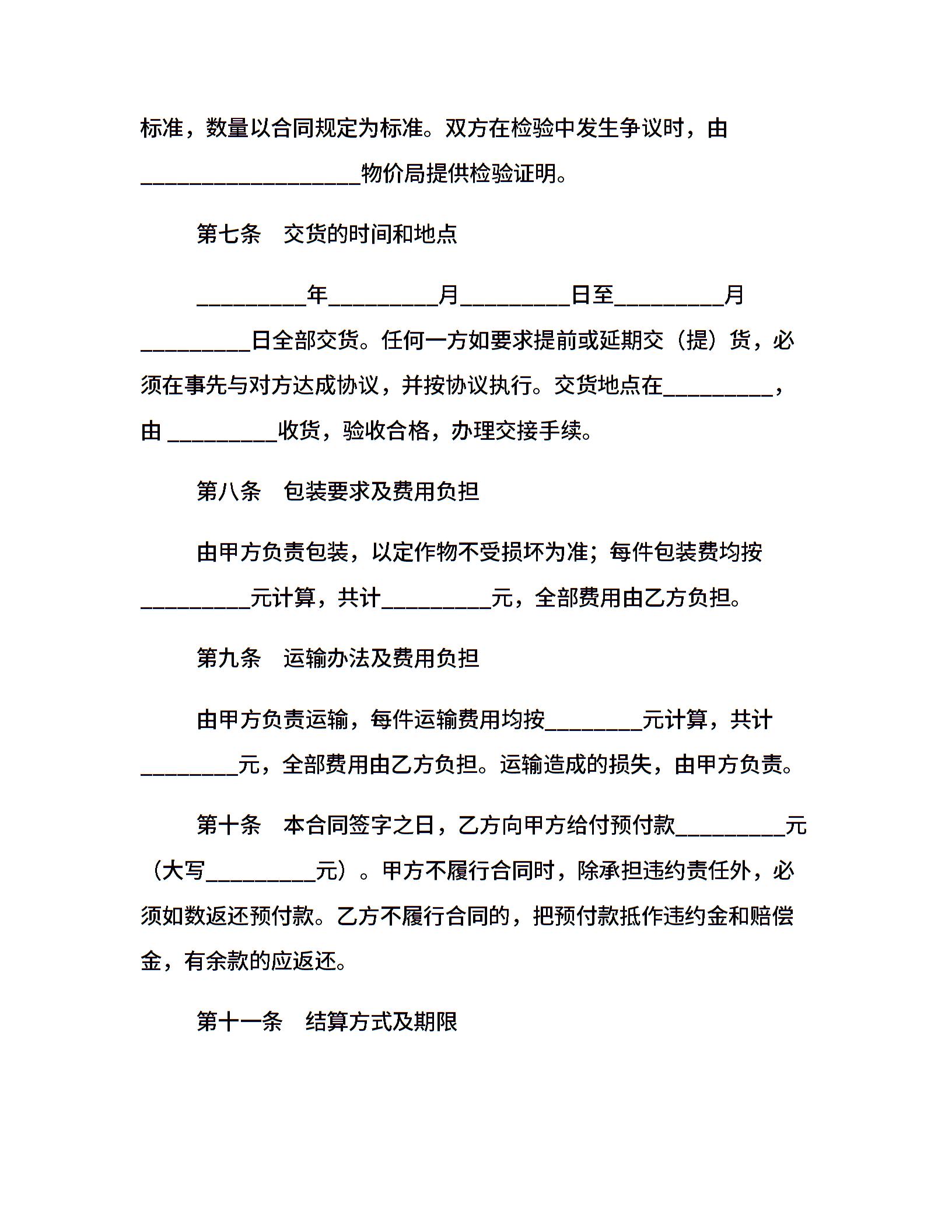 标准，数量以合同规定为标准。双方在检验中发生争议时，由____________________物价局提供检验证明。

第七条　交货的时间和地点

__________年__________月__________日至__________月__________日全部交货。任何一方如要求提前或延期交（提）货，必须在事先与对方达成协议，并按协议执行。交货地点在__________，由 __________收货，验收合格，办理交接手续。

第八条　包装要求及费用负担

由甲方负责包装，以定作物不受损坏为准；每件包装费均按__________元计算，共计__________元，全部费用由乙方负担。

第九条　运输办法及费用负担

由甲方负责运输，每件运输费用均按_________元计算，共计_________元，全部费用由乙方负担。运输造成的损失，由甲方负责。

第十条　本合同签字之日，乙方向甲方给付预付款__________元（大写__________元）。甲方不履行合同时，除承担违约责任外，必须如数返还预付款。乙方不履行合同的，把预付款抵作违约金和赔偿金，有余款的应返还。

第十一条　结算方式及期限